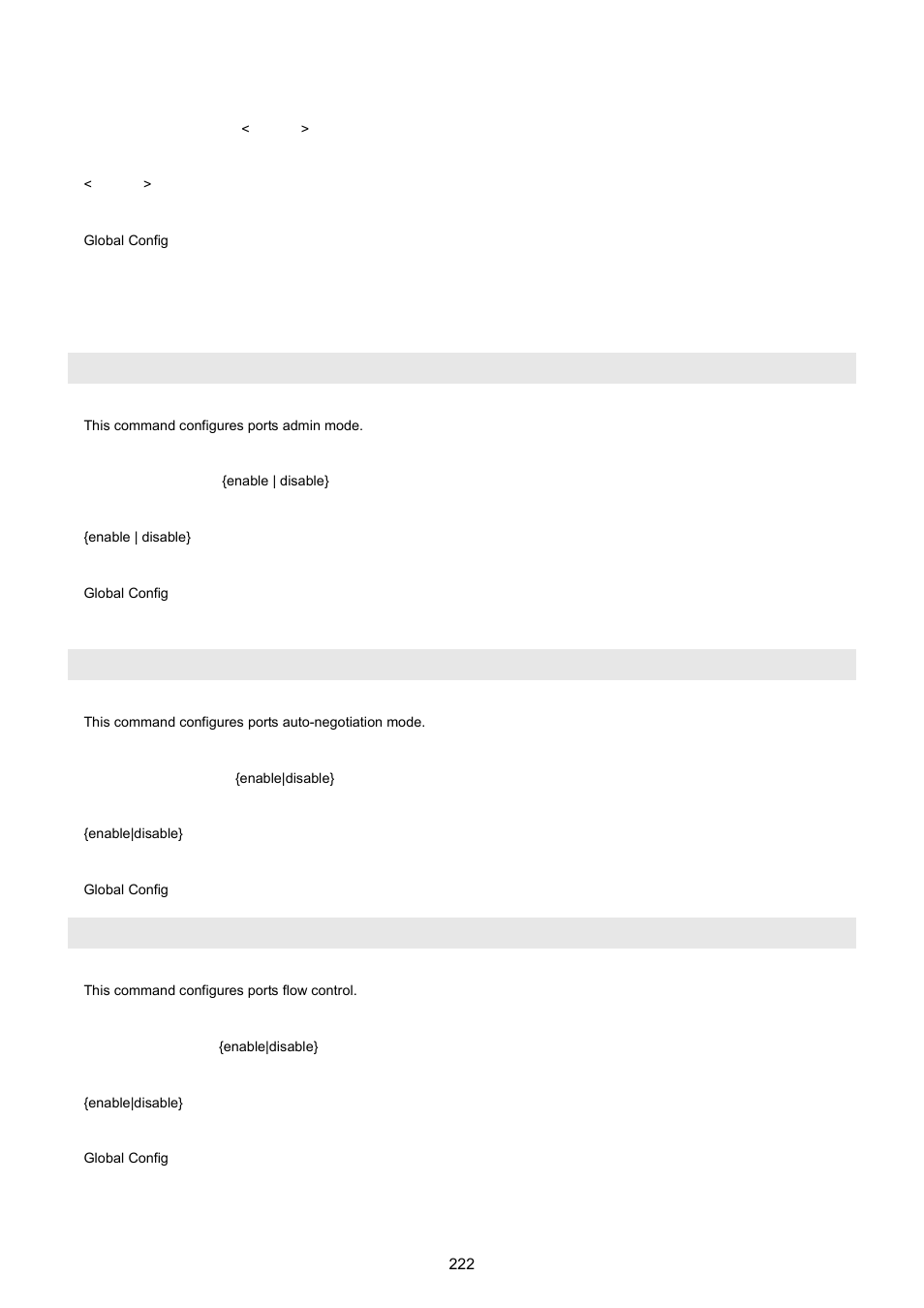 < >

< >

Global Config

This command configures ports admin mode.

{enable | disable}

{enable | disable}

Global Config

This command configures ports auto-negotiation mode.

{enable|disable}

{enable|disable}

Global Config

This command configures ports flow control.

{enable|disable}

{enable|disable}

Global Config

222